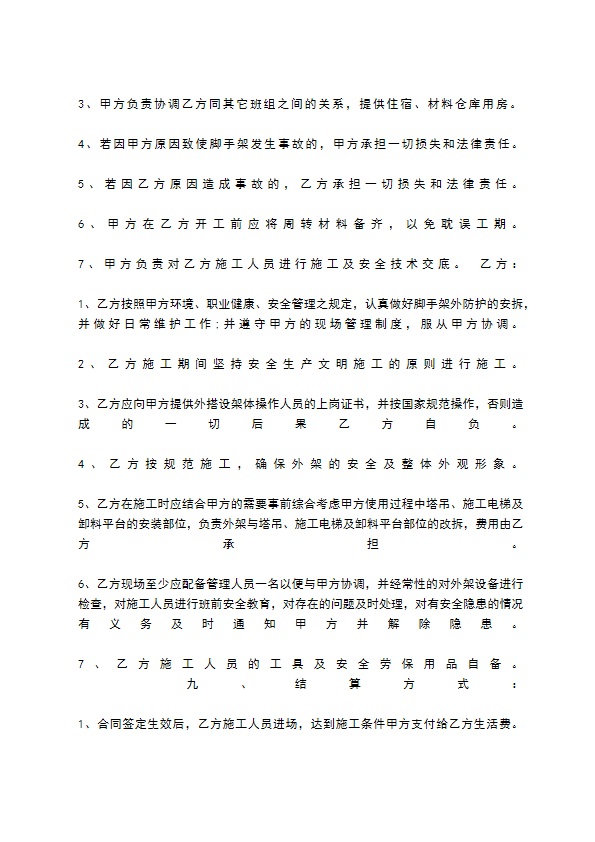 3、甲方负责协调乙方同其它班组之间的关系，提供住宿、材料仓库用房。

4、若因甲方原因致使脚手架发生事故的，甲方承担一切损失和法律责任。

5、若因乙方原因造成事故的，乙方承担一切损失和法律责任。

6、甲方在乙方开工前应将周转材料备齐，以免耽误工期。

7、甲方负责对乙方施工人员进行施工及安全技术交底。 乙方：

1、乙方按照甲方环境、职业健康、安全管理之规定，认真做好脚手架外防护的安拆，并做好日常维护工作；并遵守甲方的现场管理制度，服从甲方协调。

2、乙方施工期间坚持安全生产文明施工的原则进行施工。

3、乙方应向甲方提供外搭设架体操作人员的上岗证书，并按国家规范操作，否则造成的一切后果乙方自负。

4、乙方按规范施工，确保外架的安全及整体外观形象。

5、乙方在施工时应结合甲方的需要事前综合考虑甲方使用过程中塔吊、施工电梯及卸料平台的安装部位，负责外架与塔吊、施工电梯及卸料平台部位的改拆，费用由乙方承担。

6、乙方现场至少应配备管理人员一名以便与甲方协调，并经常性的对外架设备进行检查，对施工人员进行班前安全教育，对存在的问题及时处理，对有安全隐患的情况有义务及时通知甲方并解除隐患。

7、乙方施工人员的工具及安全劳保用品自备。 九、结算方式：

1、合同签定生效后，乙方施工人员进场，达到施工条件甲方支付给乙方生活费。